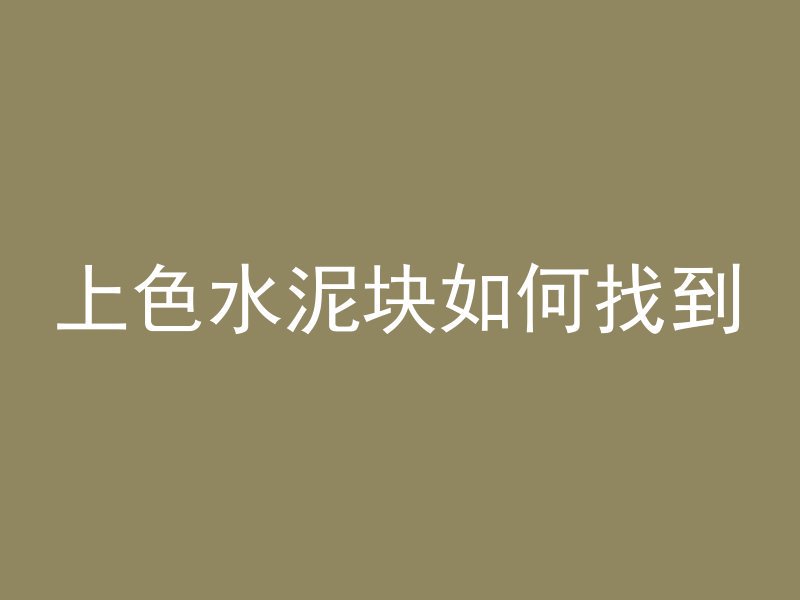 上色水泥块如何找到